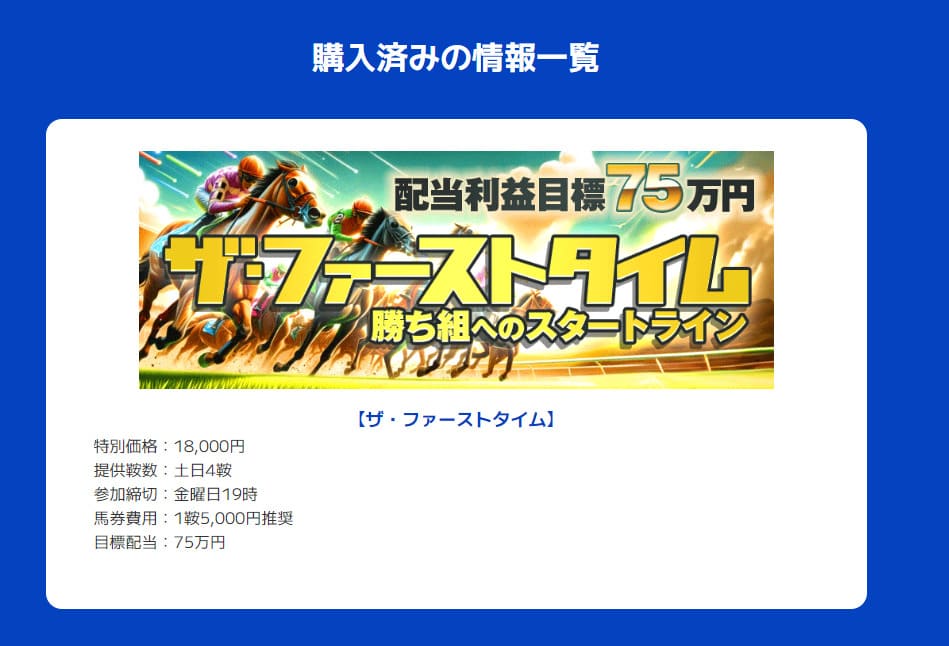 購入済みの情報一覧

配当利益目標75万円
ザ・ファーストタイム
勝ち組へのスタートライン

【ザ・ファーストタイム】
特別価格：18,000円
提供鞍数：土日4鞍
参加締切：金曜日19時
馬券費用：1鞍5,000円推奨
目標配当：75万円